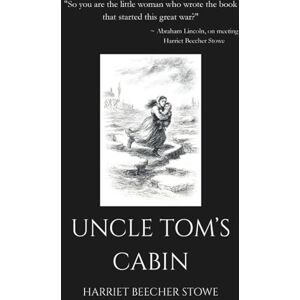 "So you are the little woman who wrote the book that started this great war?"

~ Abraham Lincoln, on meeting Harriet Beecher Stowe

UNCLE TOM'S CABIN

HARRIET BEECHER STOWE